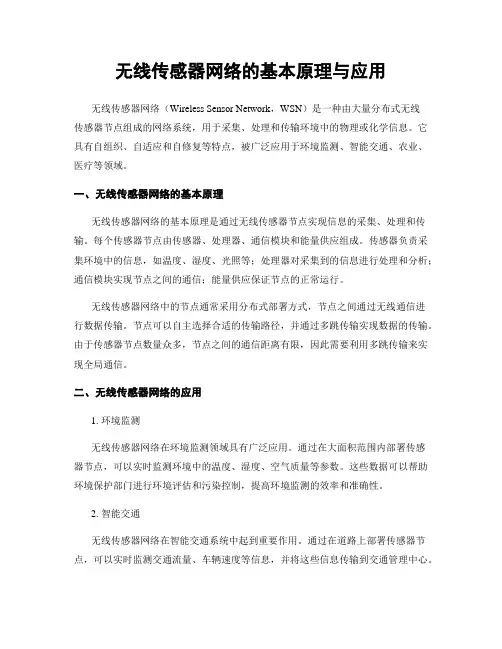 无线传感器网络的基本原理与应用

无线传感器网络（Wireless Sensor Network，WSN）是一种由大量分布式无线传感器节点组成的网络系统，用于采集、处理和传输环境中的物理或化学信息。它具有自组织、自适应和自修复等特点，被广泛应用于环境监测、智能交通、农业、医疗等领域。

一、无线传感器网络的基本原理

无线传感器网络的基本原理是通过无线传感器节点实现信息的采集、处理和传输。每个传感器节点由传感器、处理器、通信模块和能量供应组成。传感器负责采集环境中的信息，如温度、湿度、光照等；处理器对采集到的信息进行处理和分析；通信模块实现节点之间的通信；能量供应保证节点的正常运行。

无线传感器网络中的节点通常采用分布式部署方式，节点之间通过无线通信进行数据传输。节点可以自主选择合适的传输路径，并通过多跳传输实现数据的传输。由于传感器节点数量众多，节点之间的通信距离有限，因此需要利用多跳传输来实现全局通信。

二、无线传感器网络的应用

1. 环境监测

无线传感器网络在环境监测领域具有广泛应用。通过在大面积范围内部署传感器节点，可以实时监测环境中的温度、湿度、空气质量等参数。这些数据可以帮助环境保护部门进行环境评估和污染控制，提高环境监测的效率和准确性。

2. 智能交通

无线传感器网络在智能交通系统中起到重要作用。通过在道路上部署传感器节点，可以实时监测交通流量、车辆速度等信息，并将这些信息传输到交通管理中心。